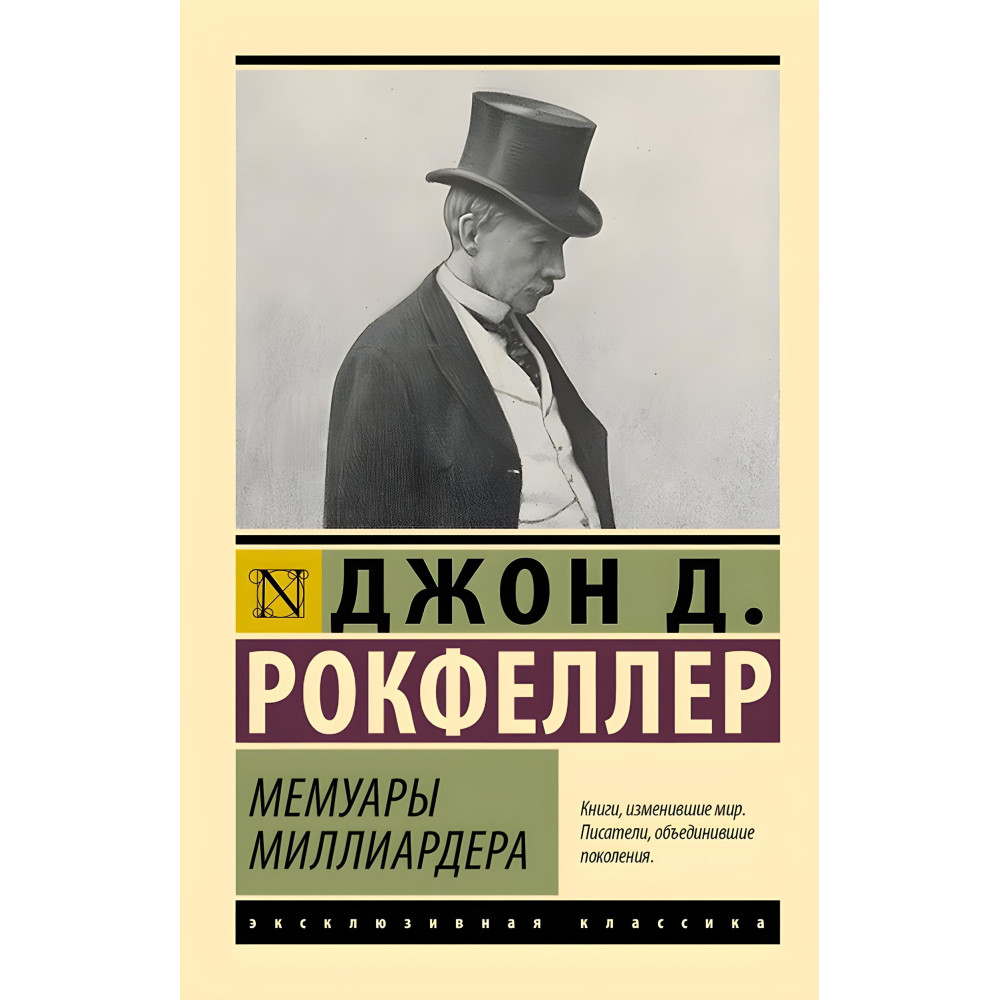 N

ДЖОН Д.

РОКФЕЛЛЕР

МЕМУАРЫ МИЛЛИАРДЕРА

Книги, изменившие мир. Писатели, объединившие поколения.

ЭКСКЛЮЗИВНАЯ КЛАССИКА